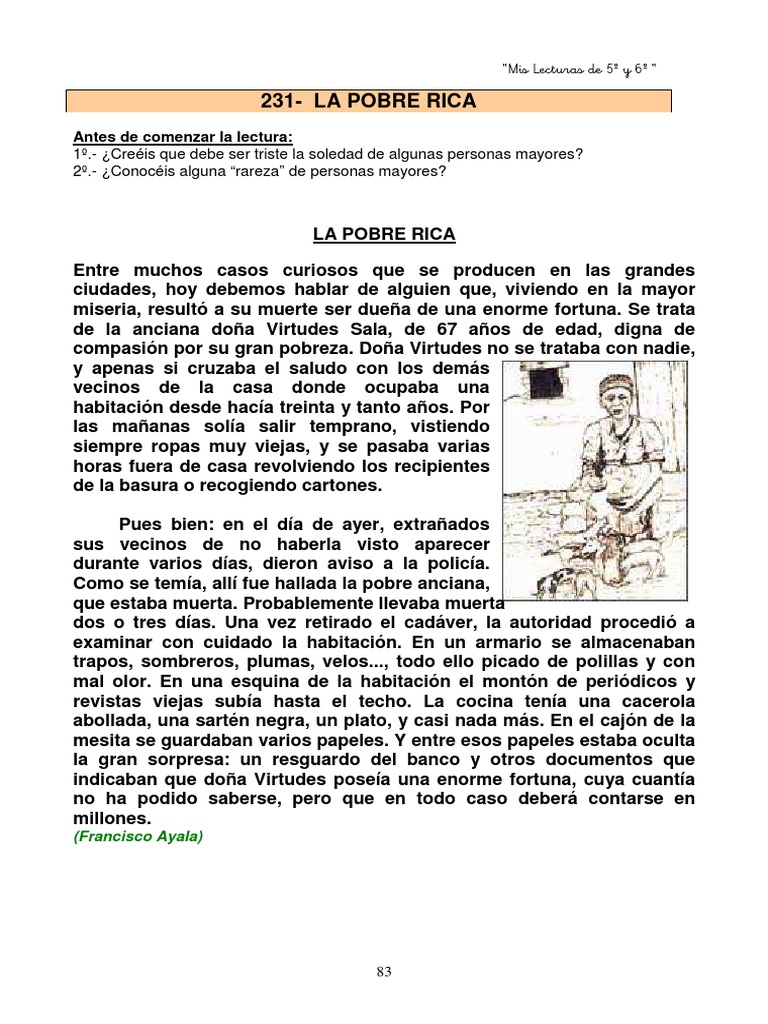 "Mis Lecturas de 5º y 6º "

231- LA POBRE RICA

Antes de comenzar la lectura:
1º.- ¿Creéis que debe ser triste la soledad de algunas personas mayores?
2º.- ¿Conocéis alguna "rareza" de personas mayores?

LA POBRE RICA

Entre muchos casos curiosos que se producen en las grandes ciudades, hoy debemos hablar de alguien que, viviendo en la mayor miseria, resultó a su muerte ser dueña de una enorme fortuna. Se trata de la anciana doña Virtudes Sala, de 67 años de edad, digna de compasión por su gran pobreza. Doña Virtudes no se trataba con nadie, y apenas si cruzaba el saludo con los demás vecinos de la casa donde ocupaba una habitación desde hacía treinta y tanto años. Por las mañanas solía salir temprano, vistiendo siempre ropas muy viejas, y se pasaba varias horas fuera de casa revolviendo los recipientes de la basura o recogiendo cartones.

Pues bien: en el día de ayer, extrañados sus vecinos de no haberla visto aparecer durante varios días, dieron aviso a la policía. Como se temía, allí fue hallada la pobre anciana, que estaba muerta. Probablemente llevaba muerta dos o tres días. Una vez retirado el cadáver, la autoridad procedió a examinar con cuidado la habitación. En un armario se almacenaban trapos, sombreros, plumas, velos..., todo ello picado de polillas y con mal olor. En una esquina de la habitación el montón de periódicos y revistas viejas subía hasta el techo. La cocina tenía una cacerola abollada, una sartén negra, un plato, y casi nada más. En el cajón de la mesita se guardaban varios papeles. Y entre esos papeles estaba oculta la gran sorpresa: un resguardo del banco y otros documentos que indicaban que doña Virtudes poseía una enorme fortuna, cuya cuantía no ha podido saberse, pero que en todo caso deberá contarse en millones.
(Francisco Ayala)

83